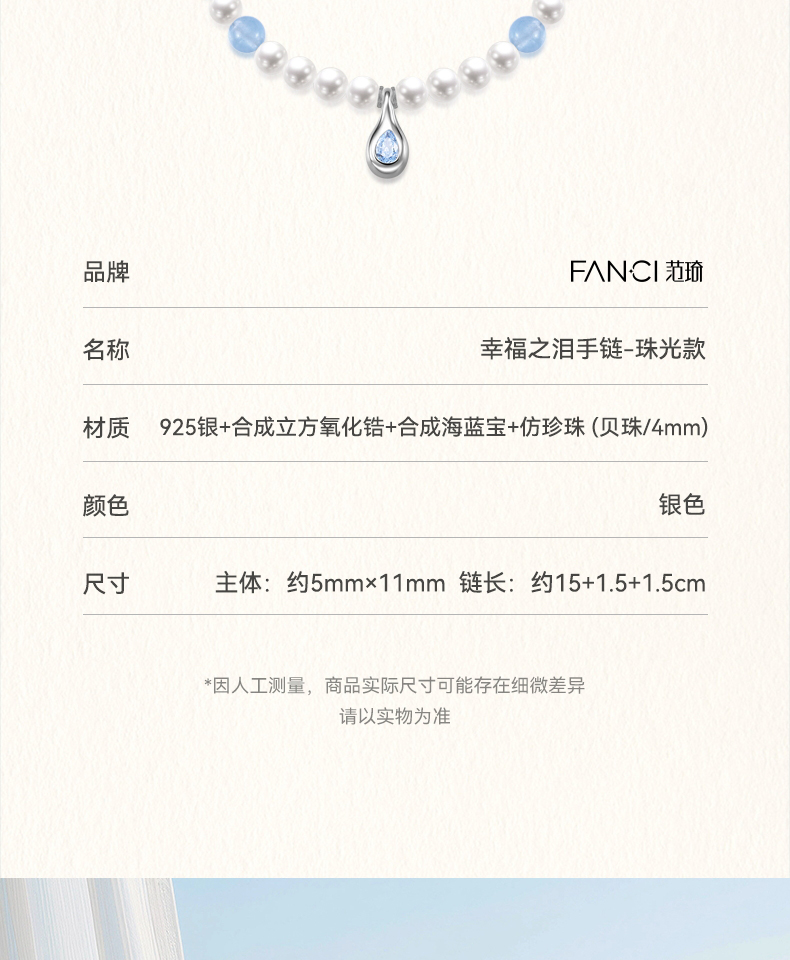 品牌 FAN·CI 范琦

名称 幸福之泪手链-珠光款

材质 925银+合成立方氧化锆+合成海蓝宝+仿珍珠（贝珠/4mm）

颜色 银色

尺寸 主体：约5mm×11mm 链长：约15+1.5+1.5cm

*因人工测量，商品实际尺寸可能存在细微差异
请以实物为准